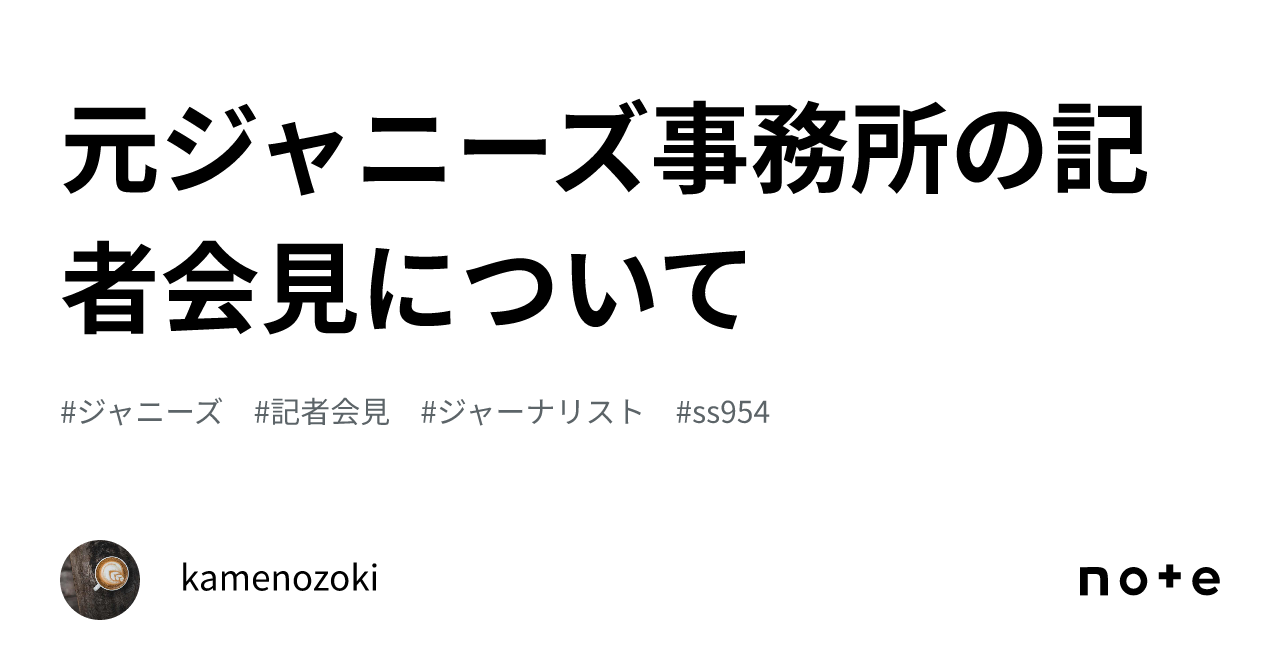 元ジャニーズ事務所の記者会見について

#ジャニーズ #記者会見 #ジャーナリスト #ss954

kamenozoki

note